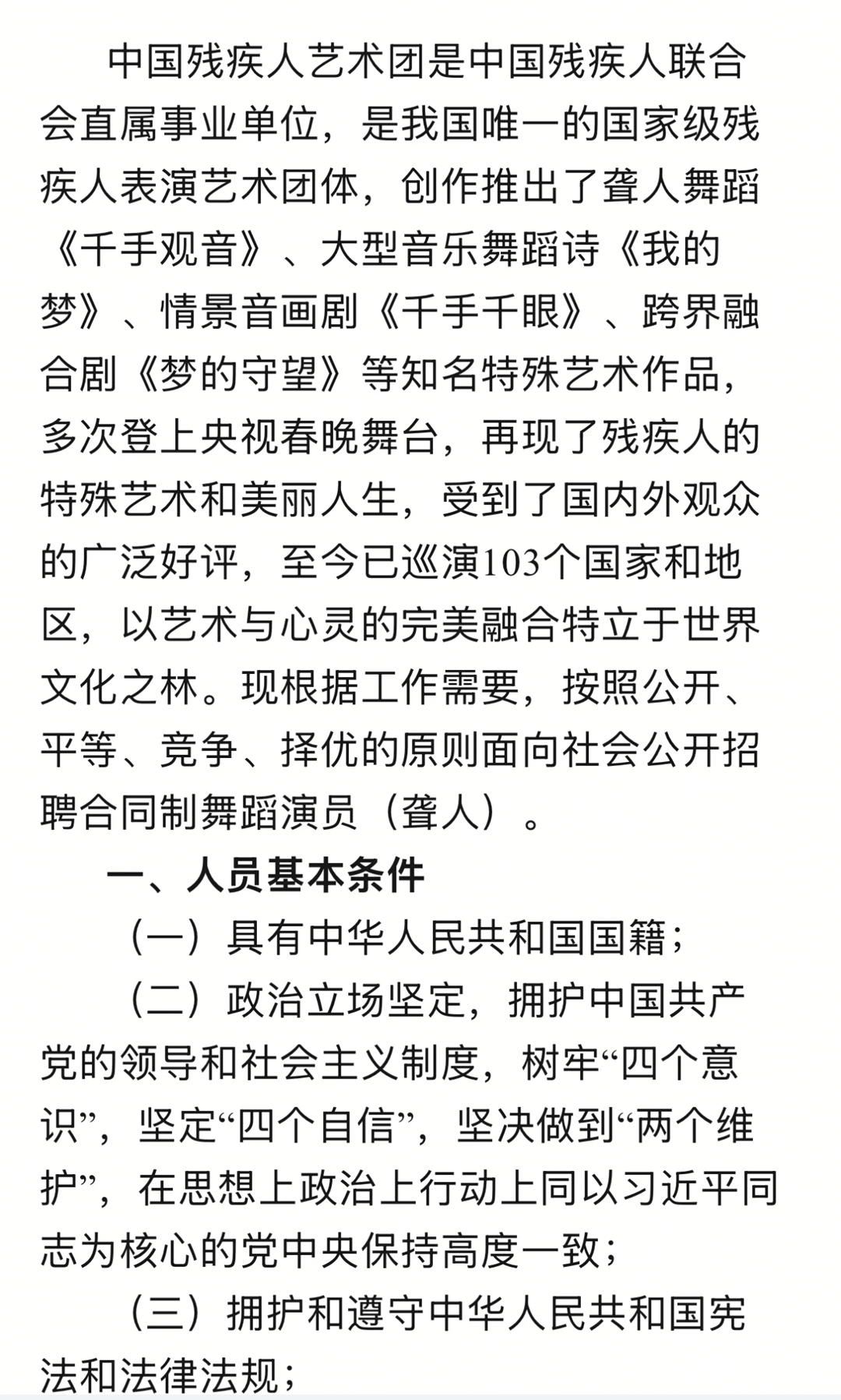 中国残疾人艺术团是中国残疾人联合会直属事业单位，是我国唯一的国家级残疾人表演艺术团体，创作推出了聋人舞蹈《千手观音》、大型音乐舞蹈诗《我的梦》、情景音画剧《千手千眼》、跨界融合剧《梦的守望》等知名特殊艺术作品，多次登上央视春晚舞台，再现了残疾人的特殊艺术和美丽人生，受到了国内外观众的广泛好评，至今已巡演103个国家和地区，以艺术与心灵的完美融合特立于世界文化之林。现根据工作需要，按照公开、平等、竞争、择优的原则面向社会公开招聘合同制舞蹈演员（聋人）。

一、人员基本条件

（一）具有中华人民共和国国籍；

（二）政治立场坚定，拥护中国共产党的领导和社会主义制度，树牢“四个意识”，坚定“四个自信”，坚决做到“两个维护”，在思想上政治上行动上同以习近平同志为核心的党中央保持高度一致；

（三）拥护和遵守中华人民共和国宪法和法律法规；